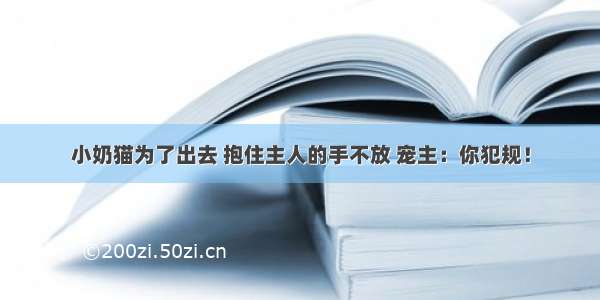 小奶猫为了出去 抱住主人的手不放 宠主：你犯规！

©200zi.50zi.cn